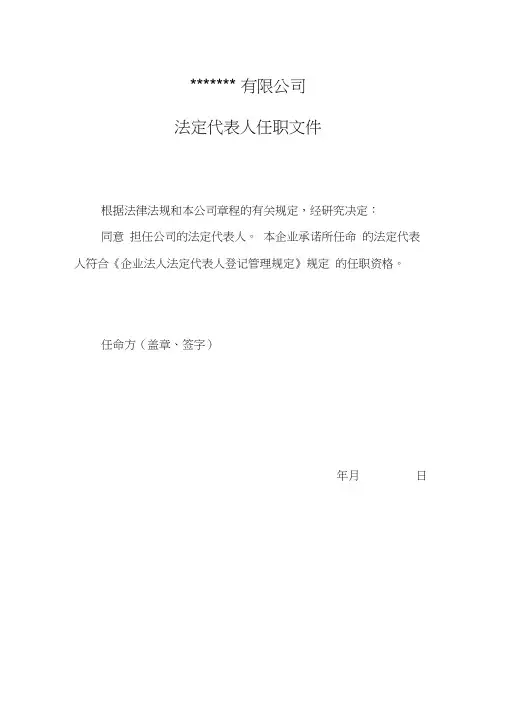 ******* 有限公司

法定代表人任职文件

根据法律法规和本公司章程的有关规定，经研究决定：

同意 担任公司的法定代表人。 本企业承诺所任命 的法定代表人符合《企业法人法定代表人登记管理规定》规定 的任职资格。

任命方（盖章、签字）

年月 日